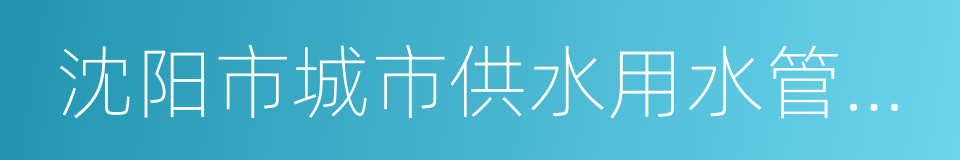 沈阳市城市供水用水管...